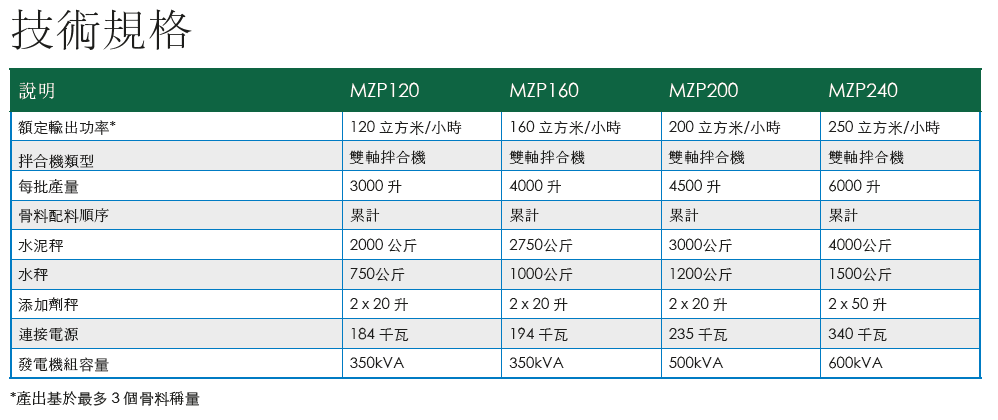 技術規格

| 說明 | MZP120 | MZP160 | MZP200 | MZP240 |
|---|---|---|---|---|
| 額定輸出功率* | 120 立方米/小時 | 160 立方米/小時 | 200 立方米/小時 | 250 立方米/小時 |
| 拌合機類型 | 雙軸拌合機 | 雙軸拌合機 | 雙軸拌合機 | 雙軸拌合機 |
| 每批產量 | 3000 升 | 4000 升 | 4500 升 | 6000 升 |
| 骨料配料順序 | 累計 | 累計 | 累計 | 累計 |
| 水泥秤 | 2000 公斤 | 2750公斤 | 3000公斤 | 4000公斤 |
| 水秤 | 750公斤 | 1000公斤 | 1200公斤 | 1500公斤 |
| 添加劑秤 | 2 x 20 升 | 2 x 20 升 | 2 x 20 升 | 2 x 50 升 |
| 連接電源 | 184 千瓦 | 194 千瓦 | 235 千瓦 | 340 千瓦 |
| 發電機組容量 | 350kVA | 350kVA | 500kVA | 600kVA |

*產出基於最多 3 個骨料稱量